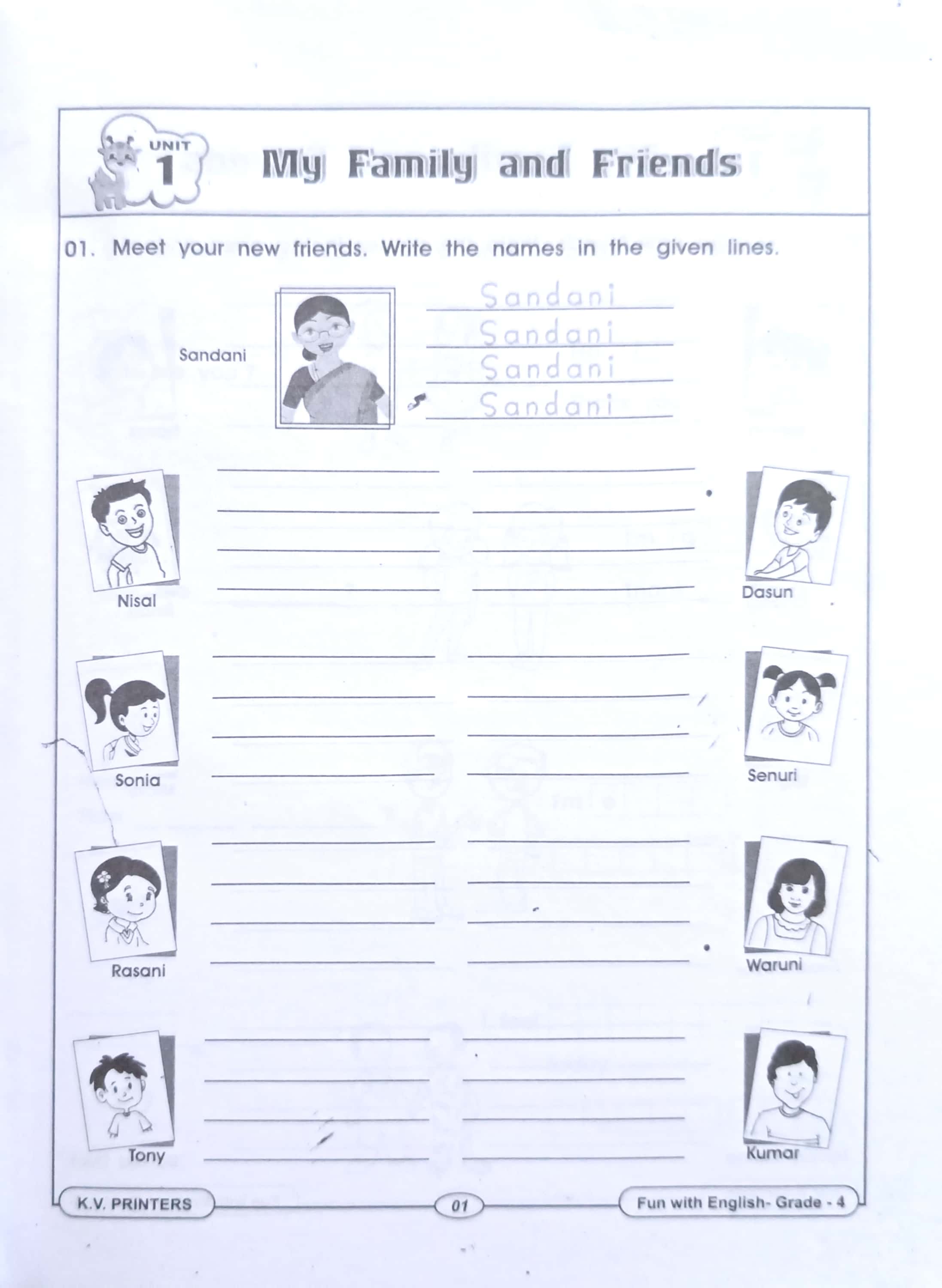 UNIT 1

My Family and Friends

01. Meet your new friends. Write the names in the given lines.

Sandani

Sandani
Sandani
Sandani
Sandani

Nisal

Dasun

Sonia

Senuri

Rasani

Waruni

Tony

Kumar

K.V. PRINTERS

01

Fun with English- Grade - 4